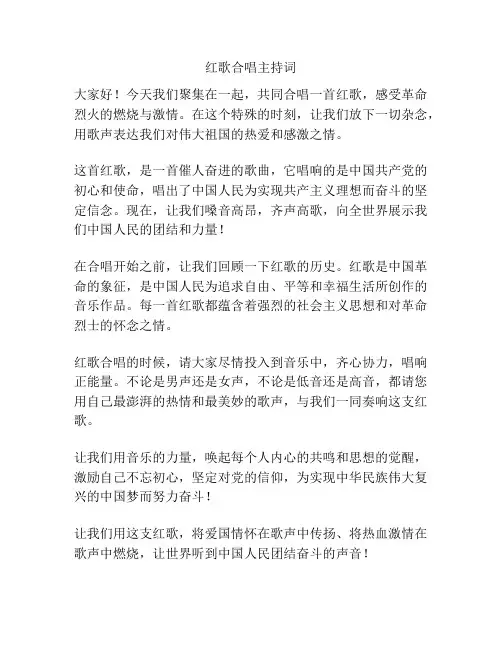 红歌合唱主持词

大家好！今天我们聚集在一起，共同合唱一首红歌，感受革命烈火的燃烧与激情。在这个特殊的时刻，让我们放下一切杂念，用歌声表达我们对伟大祖国的热爱和感激之情。

这首红歌，是一首催人奋进的歌曲，它唱响的是中国共产党的初心和使命，唱出了中国人民为实现共产主义理想而奋斗的坚定信念。现在，让我们嗓音高昂，齐声高歌，向全世界展示我们中国人民的团结和力量！

在合唱开始之前，让我们回顾一下红歌的历史。红歌是中国革命的象征，是中国人民为追求自由、平等和幸福生活所创作的音乐作品。每一首红歌都蕴含着强烈的社会主义思想和对革命烈士的怀念之情。

红歌合唱的时候，请大家尽情投入到音乐中，齐心协力，唱响正能量。不论是男声还是女声，不论是低音还是高音，都请您用自己最澎湃的热情和最美妙的歌声，与我们一同奏响这支红歌。

让我们用音乐的力量，唤起每个人内心的共鸣和思想的觉醒，激励自己不忘初心，坚定对党的信仰，为实现中华民族伟大复兴的中国梦而努力奋斗！

让我们用这支红歌，将爱国情怀在歌声中传扬、将热血激情在歌声中燃烧，让世界听到中国人民团结奋斗的声音！